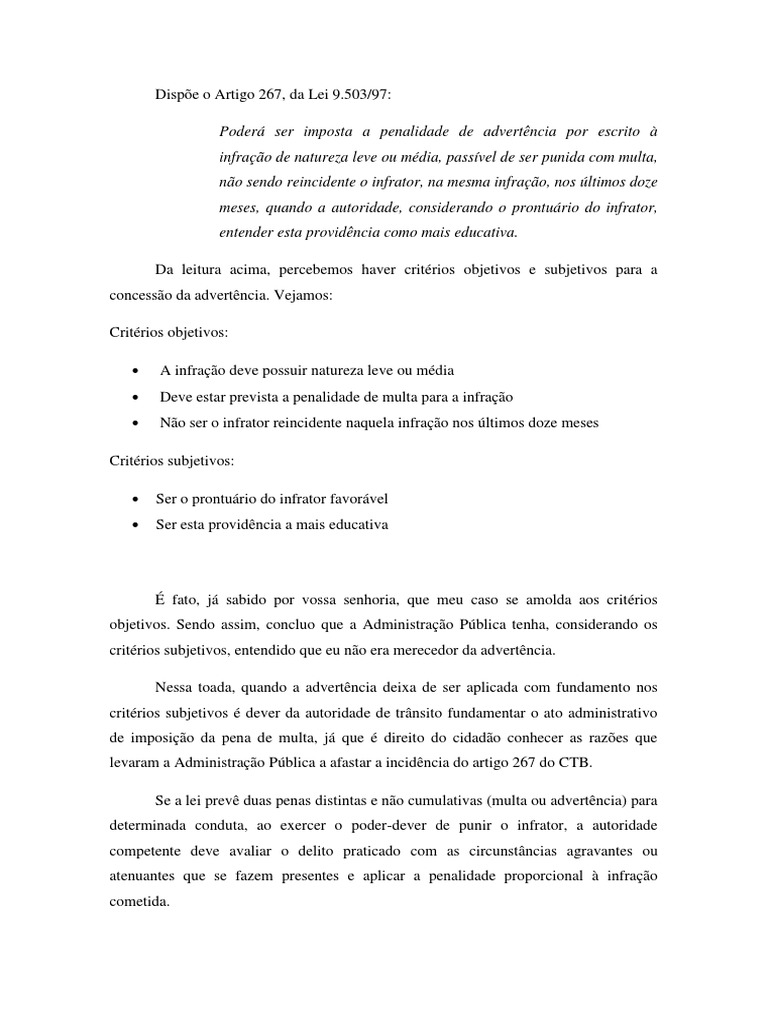 Dispõe o Artigo 267, da Lei 9.503/97:

Poderá ser imposta a penalidade de advertência por escrito à infração de natureza leve ou média, passível de ser punida com multa, não sendo reincidente o infrator, na mesma infração, nos últimos doze meses, quando a autoridade, considerando o prontuário do infrator, entender esta providência como mais educativa.

Da leitura acima, percebemos haver critérios objetivos e subjetivos para a concessão da advertência. Vejamos:

Critérios objetivos:

• A infração deve possuir natureza leve ou média
• Deve estar prevista a penalidade de multa para a infração
• Não ser o infrator reincidente naquela infração nos últimos doze meses

Critérios subjetivos:

• Ser o prontuário do infrator favorável
• Ser esta providência a mais educativa

É fato, já sabido por vossa senhoria, que meu caso se amolda aos critérios objetivos. Sendo assim, concluo que a Administração Pública tenha, considerando os critérios subjetivos, entendido que eu não era merecedor da advertência.

Nessa toada, quando a advertência deixa de ser aplicada com fundamento nos critérios subjetivos é dever da autoridade de trânsito fundamentar o ato administrativo de imposição da pena de multa, já que é direito do cidadão conhecer as razões que levaram a Administração Pública a afastar a incidência do artigo 267 do CTB.

Se a lei prevê duas penas distintas e não cumulativas (multa ou advertência) para determinada conduta, ao exercer o poder-dever de punir o infrator, a autoridade competente deve avaliar o delito praticado com as circunstâncias agravantes ou atenuantes que se fazem presentes e aplicar a penalidade proporcional à infração cometida.